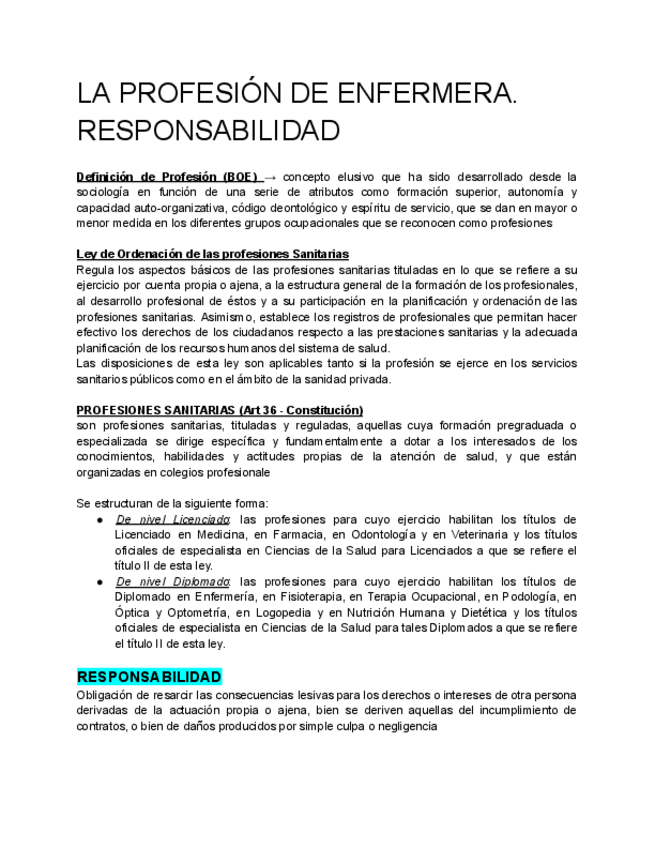 LA PROFESIÓN DE ENFERMERA. RESPONSABILIDAD

Definición de Profesión (BOE) → concepto elusivo que ha sido desarrollado desde la sociología en función de una serie de atributos como formación superior, autonomía y capacidad auto-organizativa, código deontológico y espíritu de servicio, que se dan en mayor o menor medida en los diferentes grupos ocupacionales que se reconocen como profesiones

Ley de Ordenación de las profesiones Sanitarias
Regula los aspectos básicos de las profesiones sanitarias tituladas en lo que se refiere a su ejercicio por cuenta propia o ajena, a la estructura general de la formación de los profesionales, al desarrollo profesional de éstos y a su participación en la planificación y ordenación de las profesiones sanitarias. Asimismo, establece los registros de profesionales que permitan hacer efectivo los derechos de los ciudadanos respecto a las prestaciones sanitarias y la adecuada planificación de los recursos humanos del sistema de salud.
Las disposiciones de esta ley son aplicables tanto si la profesión se ejerce en los servicios sanitarios públicos como en el ámbito de la sanidad privada.

PROFESIONES SANITARIAS (Art 36 - Constitución)
son profesiones sanitarias, tituladas y reguladas, aquellas cuya formación pregraduada o especializada se dirige específica y fundamentalmente a dotar a los interesados de los conocimientos, habilidades y actitudes propias de la atención de salud, y que están organizadas en colegios profesionale

Se estructuran de la siguiente forma:
● De nivel Licenciado: las profesiones para cuyo ejercicio habilitan los títulos de Licenciado en Medicina, en Farmacia, en Odontología y en Veterinaria y los títulos oficiales de especialista en Ciencias de la Salud para Licenciados a que se refiere el título II de esta ley.
● De nivel Diplomado: las profesiones para cuyo ejercicio habilitan los títulos de Diplomado en Enfermería, en Fisioterapia, en Terapia Ocupacional, en Podología, en Óptica y Optometría, en Logopedia y en Nutrición Humana y Dietética y los títulos oficiales de especialista en Ciencias de la Salud para tales Diplomados a que se refiere el título II de esta ley.

RESPONSABILIDAD
Obligación de resarcir las consecuencias lesivas para los derechos o intereses de otra persona derivadas de la actuación propia o ajena, bien se deriven aquellas del incumplimiento de contratos, o bien de daños producidos por simple culpa o negligencia